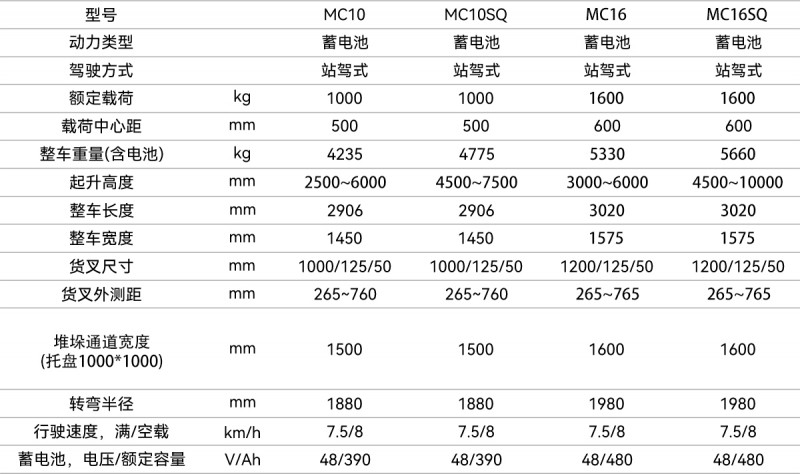 | 型号 | | MC10 | MC10SQ | MC16 | MC16SQ |
|---|---|---|---|---|---|
| 动力类型 | | 蓄电池 | 蓄电池 | 蓄电池 | 蓄电池 |
| 驾驶方式 | | 站驾式 | 站驾式 | 站驾式 | 站驾式 |
| 额定载荷 | kg | 1000 | 1000 | 1600 | 1600 |
| 载荷中心距 | mm | 500 | 500 | 600 | 600 |
| 整车重量(含电池) | kg | 4235 | 4775 | 5330 | 5660 |
| 起升高度 | mm | 2500~6000 | 4500~7500 | 3000~6000 | 4500~10000 |
| 整车长度 | mm | 2906 | 2906 | 3020 | 3020 |
| 整车宽度 | mm | 1450 | 1450 | 1575 | 1575 |
| 货叉尺寸 | mm | 1000/125/50 | 1000/125/50 | 1200/125/50 | 1200/125/50 |
| 货叉外测距 | mm | 265~760 | 265~760 | 265~765 | 265~765 |
| 堆垛通道宽度 (托盘1000*1000) | mm | 1500 | 1500 | 1600 | 1600 |
| 转弯半径 | mm | 1880 | 1880 | 1980 | 1980 |
| 行驶速度，满/空载 | km/h | 7.5/8 | 7.5/8 | 7.5/8 | 7.5/8 |
| 蓄电池，电压/额定容量 | V/Ah | 48/390 | 48/390 | 48/480 | 48/480 |